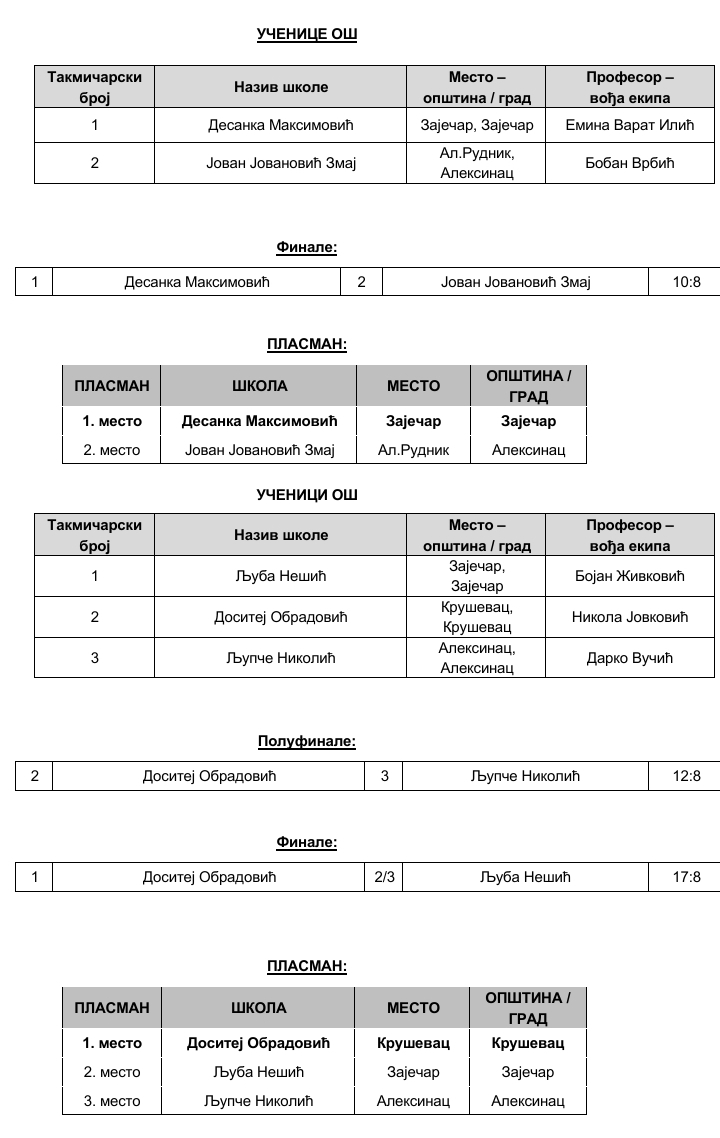 УЧЕНИЦЕ ОШ

| Такмичарски број | Назив школе | Место – општина / град | Професор – вођа екипа |
|---|---|---|---|
| 1 | Десанка Максимовић | Зајечар, Зајечар | Емина Варат Илић |
| 2 | Јован Јовановић Змај | Ал.Рудник, Алексинац | Бобан Врбић |

Финале:

| 1 | Десанка Максимовић | 2 | Јован Јовановић Змај | 10:8 |
|---|---|---|---|---|

ПЛАСМАН:

| ПЛАСМАН | ШКОЛА | МЕСТО | ОПШТИНА / ГРАД |
|---|---|---|---|
| 1. место | Десанка Максимовић | Зајечар | Зајечар |
| 2. место | Јован Јовановић Змај | Ал.Рудник | Алексинац |

УЧЕНИЦИ ОШ

| Такмичарски број | Назив школе | Место – општина / град | Професор – вођа екипа |
|---|---|---|---|
| 1 | Љуба Нешић | Зајечар, Зајечар | Бојан Живковић |
| 2 | Доситеј Обрадовић | Крушевац, Крушевац | Никола Јовковић |
| 3 | Љупче Николић | Алексинац, Алексинац | Дарко Вучић |

Полуфинале:

| 2 | Доситеј Обрадовић | 3 | Љупче Николић | 12:8 |
|---|---|---|---|---|

Финале:

| 1 | Доситеј Обрадовић | 2/3 | Љуба Нешић | 17:8 |
|---|---|---|---|---|

ПЛАСМАН:

| ПЛАСМАН | ШКОЛА | МЕСТО | ОПШТИНА / ГРАД |
|---|---|---|---|
| 1. место | Доситеј Обрадовић | Крушевац | Крушевац |
| 2. место | Љуба Нешић | Зајечар | Зајечар |
| 3. место | Љупче Николић | Алексинац | Алексинац |